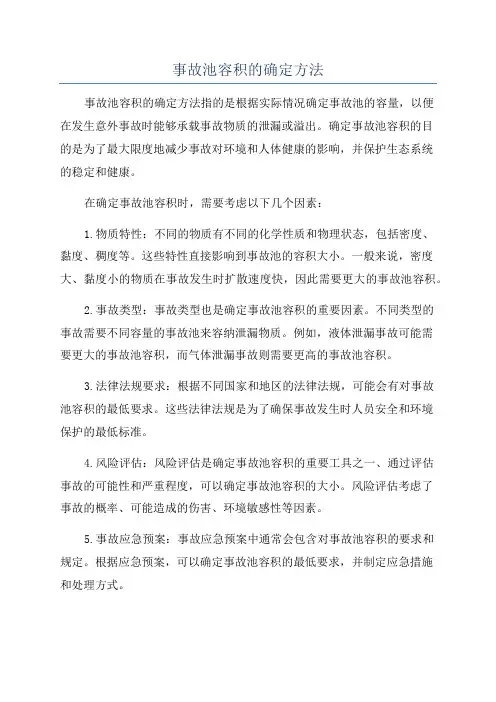 事故池容积的确定方法

事故池容积的确定方法指的是根据实际情况确定事故池的容量，以便在发生意外事故时能够承载事故物质的泄漏或溢出。确定事故池容积的目的是为了最大限度地减少事故对环境和人体健康的影响，并保护生态系统的稳定和健康。

在确定事故池容积时，需要考虑以下几个因素：

1.物质特性：不同的物质有不同的化学性质和物理状态，包括密度、黏度、稠度等。这些特性直接影响到事故池的容积大小。一般来说，密度大、黏度小的物质在事故发生时扩散速度快，因此需要更大的事故池容积。

2.事故类型：事故类型也是确定事故池容积的重要因素。不同类型的事故需要不同容量的事故池来容纳泄漏物质。例如，液体泄漏事故可能需要更大的事故池容积，而气体泄漏事故则需要更高的事故池容积。

3.法律法规要求：根据不同国家和地区的法律法规，可能会有对事故池容积的最低要求。这些法律法规是为了确保事故发生时人员安全和环境保护的最低标准。

4.风险评估：风险评估是确定事故池容积的重要工具之一、通过评估事故的可能性和严重程度，可以确定事故池容积的大小。风险评估考虑了事故的概率、可能造成的伤害、环境敏感性等因素。

5.事故应急预案：事故应急预案中通常会包含对事故池容积的要求和规定。根据应急预案，可以确定事故池容积的最低要求，并制定应急措施和处理方式。